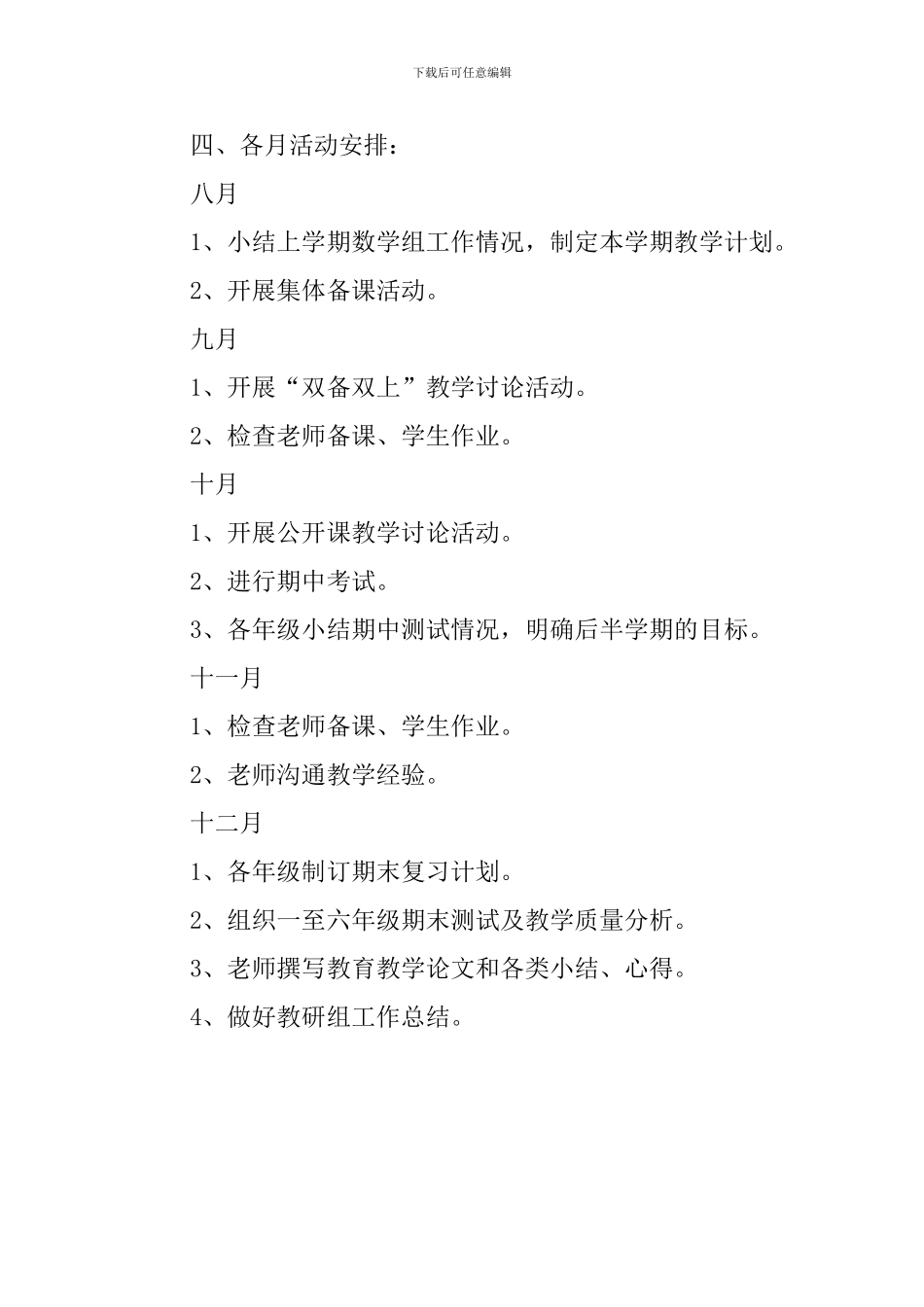 下载后可任意编辑

四、各月活动安排：

八月

1、小结上学期数学组工作情况，制定本学期教学计划。

2、开展集体备课活动。

九月

1、开展“双备双上”教学讨论活动。

2、检查老师备课、学生作业。

十月

1、开展公开课教学讨论活动。

2、进行期中考试。

3、各年级小结期中测试情况，明确后半学期的目标。

十一月

1、检查老师备课、学生作业。

2、老师沟通教学经验。

十二月

1、各年级制订期末复习计划。

2、组织一至六年级期末测试及教学质量分析。

3、老师撰写教育教学论文和各类小结、心得。

4、做好教研组工作总结。